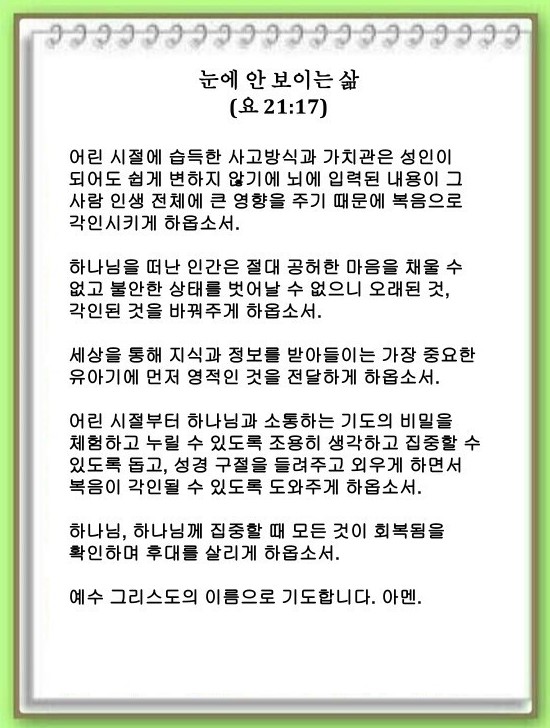 눈에 안 보이는 삶
(요 21:17)

어린 시절에 습득한 사고방식과 가치관은 성인이 되어도 쉽게 변하지 않기에 뇌에 입력된 내용이 그 사람 인생 전체에 큰 영향을 주기 때문에 복음으로 각인시키게 하옵소서.

하나님을 떠난 인간은 절대 공허한 마음을 채울 수 없고 불안한 상태를 벗어날 수 없으니 오래된 것, 각인된 것을 바꿔주게 하옵소서.

세상을 통해 지식과 정보를 받아들이는 가장 중요한 유아기에 먼저 영적인 것을 전달하게 하옵소서.

어린 시절부터 하나님과 소통하는 기도의 비밀을 체험하고 누릴 수 있도록 조용히 생각하고 집중할 수 있도록 돕고, 성경 구절을 들려주고 외우게 하면서 복음이 각인될 수 있도록 도와주게 하옵소서.

하나님, 하나님께 집중할 때 모든 것이 회복됨을 확인하며 후대를 살리게 하옵소서.

예수 그리스도의 이름으로 기도합니다. 아멘.